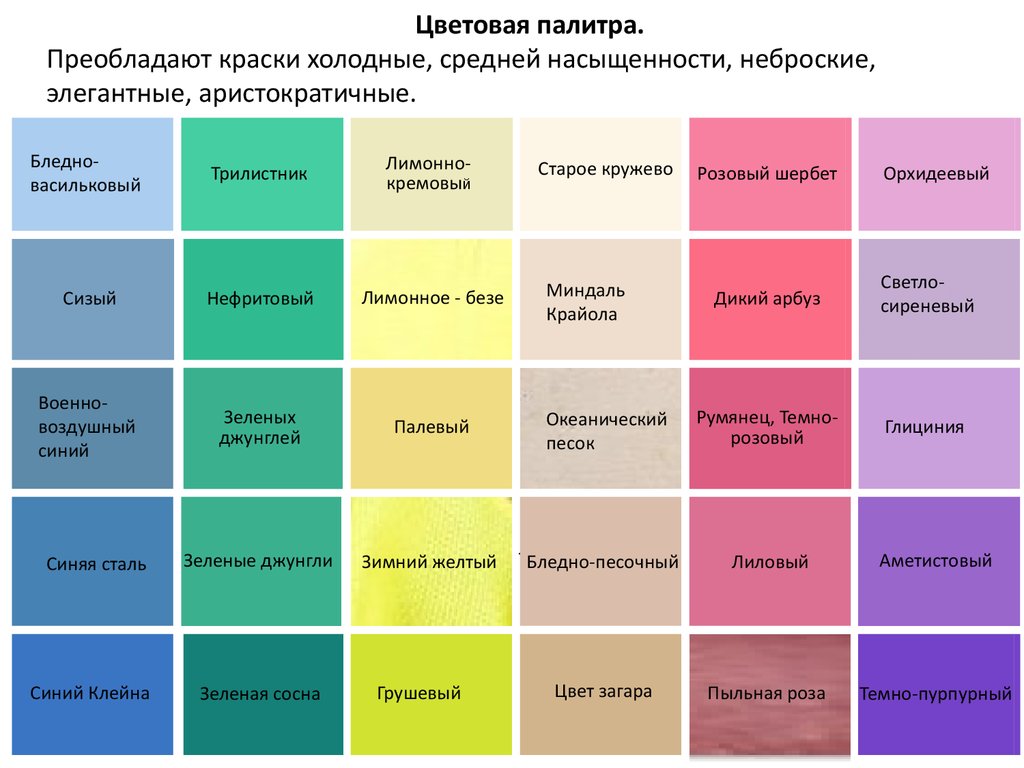 Цветовая палитра.
Преобладают краски холодные, средней насыщенности, неброские, элегантные, аристократичные.

| | | | | | |
|---|---|---|---|---|---|
| Бледно-васильковый | Трилистник | Лимонно-кремовый | Старое кружево | Розовый шербет | Орхидеевый |
| Сизый | Нефритовый | Лимонное - безе | Миндаль Крайола | Дикий арбуз | Светло-сиреневый |
| Военно-воздушный синий | Зеленых джунглей | Палевый | Океанический песок | Румянец, Темно-розовый | Глициния |
| Синяя сталь | Зеленые джунгли | Зимний желтый | Бледно-песочный | Лиловый | Аметистовый |
| Синий Клейна | Зеленая сосна | Грушевый | Цвет загара | Пыльная роза | Темно-пурпурный |